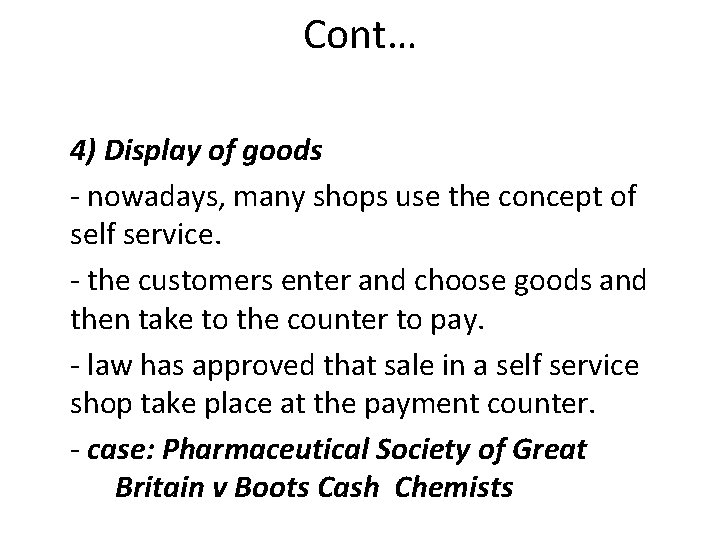 Cont…

4) Display of goods

- nowadays, many shops use the concept of self service.

- the customers enter and choose goods and then take to the counter to pay.

- law has approved that sale in a self service shop take place at the payment counter.

- case: Pharmaceutical Society of Great Britain v Boots Cash Chemists